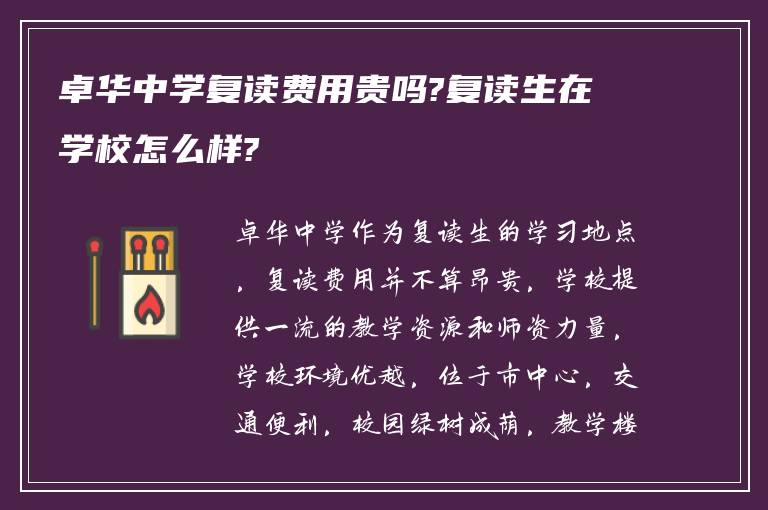 卓华中学复读费用贵吗?复读生在学校怎么样?

卓华中学作为复读生的学习地点，复读费用并不算昂贵，学校提供一流的教学资源和师资力量，学校环境优越，位于市中心，交通便利，校园绿树成荫，教学楼